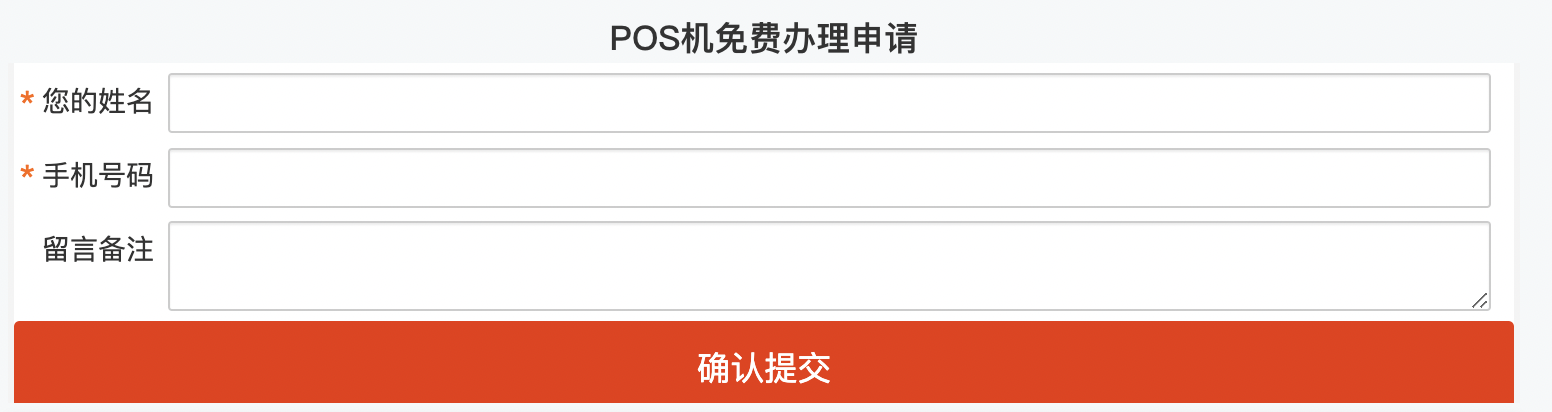 POS机免费办理申请

* 您的姓名

* 手机号码

留言备注

确认提交